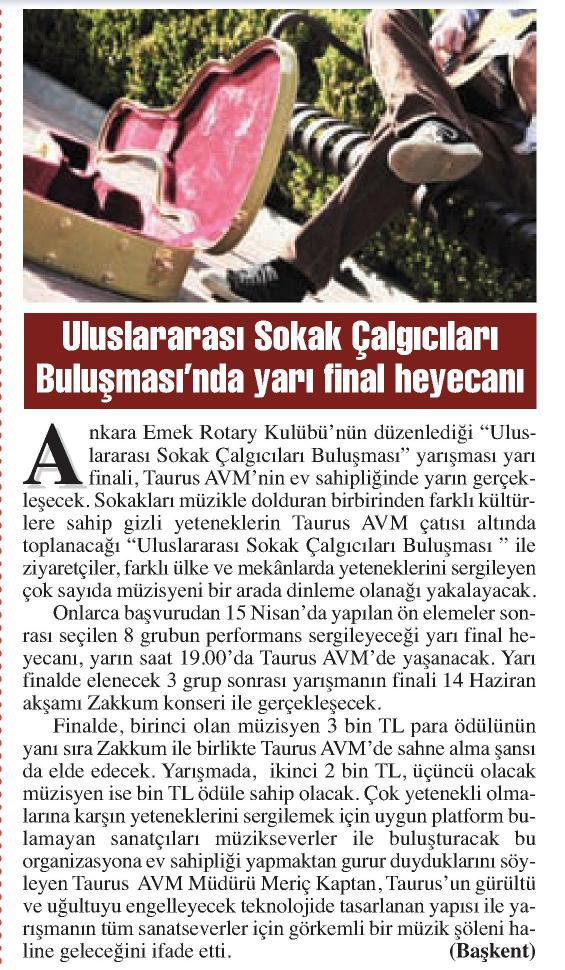 Uluslararası Sokak Çalgıcıları Buluşması'nda yarı final heyecanı

Ankara Emek Rotary Kulübü'nün düzenlediği "Uluslararası Sokak Çalgıcıları Buluşması" yarışması yarı finali, Taurus AVM'nin ev sahipliğinde yarın gerçekleşecek. Sokakları müzikle dolduran birbirinden farklı kültürlere sahip gizli yeteneklerin Taurus AVM çatısı altında toplanacağı "Uluslararası Sokak Çalgıcıları Buluşması " ile ziyaretçiler, farklı ülke ve mekânlarda yeteneklerini sergileyen çok sayıda müzisyeni bir arada dinleme olanağı yakalayacak.

Onlarca başvurudan 15 Nisan'da yapılan ön elemeler sonrası seçilen 8 grubun performans sergileyeceği yarı final heyecanı, yarın saat 19.00'da Taurus AVM'de yaşanacak. Yarı finalde elenecek 3 grup sonrası yarışmanın finali 14 Haziran akşamı Zakkum konseri ile gerçekleşecek.

Finalde, birinci olan müzisyen 3 bin TL para ödülünün yanı sıra Zakkum ile birlikte Taurus AVM'de sahne alma şansı da elde edecek. Yarışmada, ikinci 2 bin TL, üçüncü olacak müzisyen ise bin TL ödüle sahip olacak. Çok yetenekli olmalarına karşın yeteneklerini sergilemek için uygun platform bulamayan sanatçıları müzikseverler ile buluşturacak bu organizasyona ev sahipliği yapmaktan gurur duyduklarını söyleyen Taurus AVM Müdürü Meriç Kaptan, Taurus'un gürültü ve uğultuyu engelleyecek teknolojide tasarlanan yapısı ile yarışmanın tüm sanatseverler için görkemli bir müzik şöleni haline geleceğini ifade etti. (Başkent)